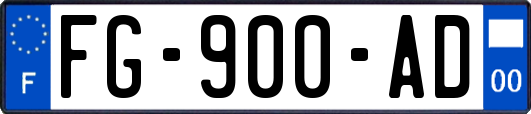 F
FG-900-AD
00